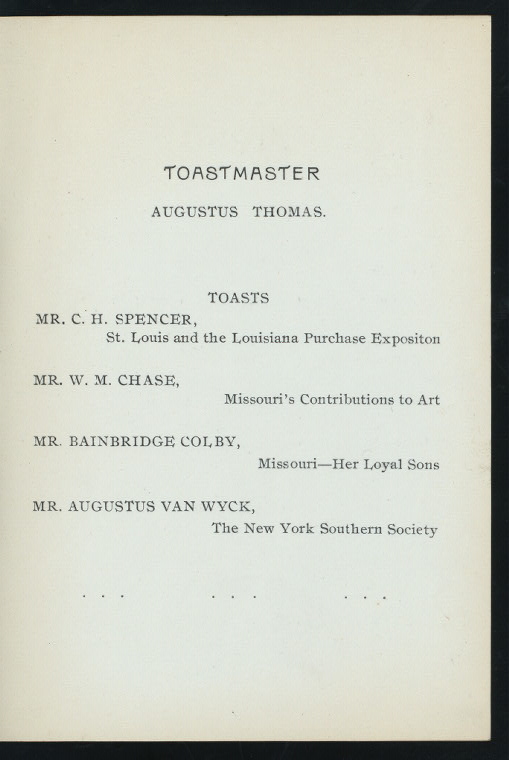 TOASTMASTER

AUGUSTUS THOMAS.

TOASTS

MR. C. H. SPENCER,
St. Louis and the Louisiana Purchase Expositon

MR. W. M. CHASE,
Missouri's Contributions to Art

MR. BAINBRIDGE COLBY,
Missouri—Her Loyal Sons

MR. AUGUSTUS VAN WYCK,
The New York Southern Society

. . . . . . . . .